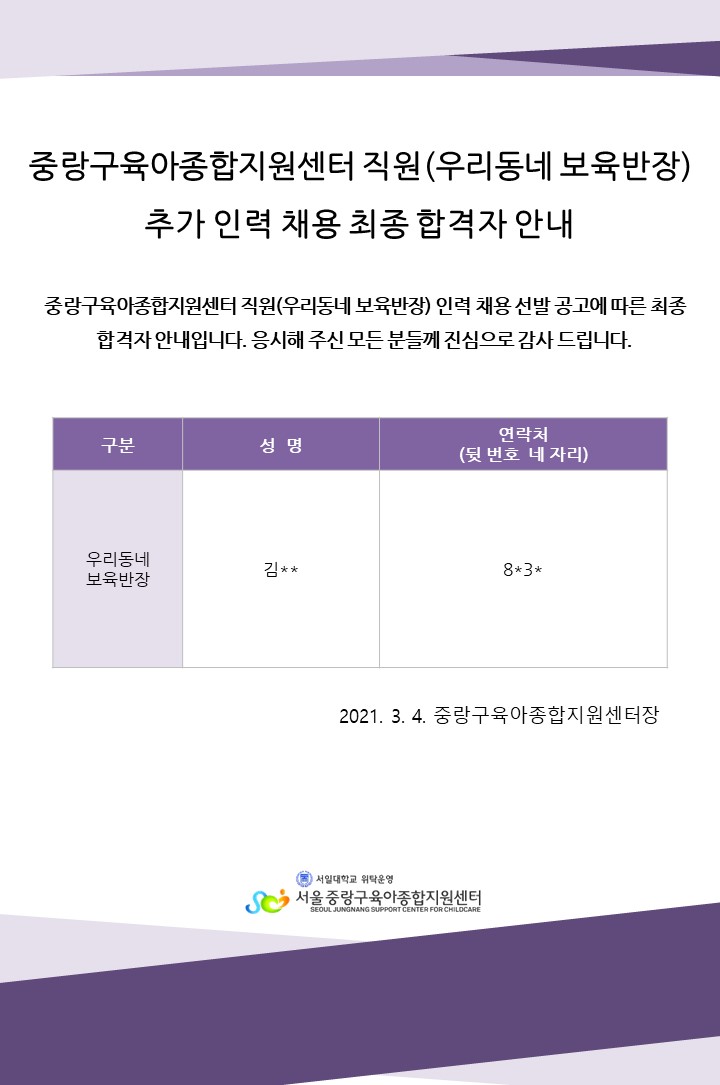 중랑구육아종합지원센터 직원(우리동네 보육반장)
추가 인력 채용 최종 합격자 안내

중랑구육아종합지원센터 직원(우리동네 보육반장) 인력 채용 선발 공고에 따른 최종 합격자 안내입니다. 응시해 주신 모든 분들께 진심으로 감사 드립니다.

| 구분 | 성 명 | 연락처 (뒷 번호 네 자리) |
|---|---|---|
| 우리동네 보육반장 | 김** | 8*3* |

2021. 3. 4. 중랑구육아종합지원센터장

서일대학교 위탁운영
서울 중랑구육아종합지원센터
SEOUL JUNGNANG SUPPORT CENTER FOR CHILDCARE